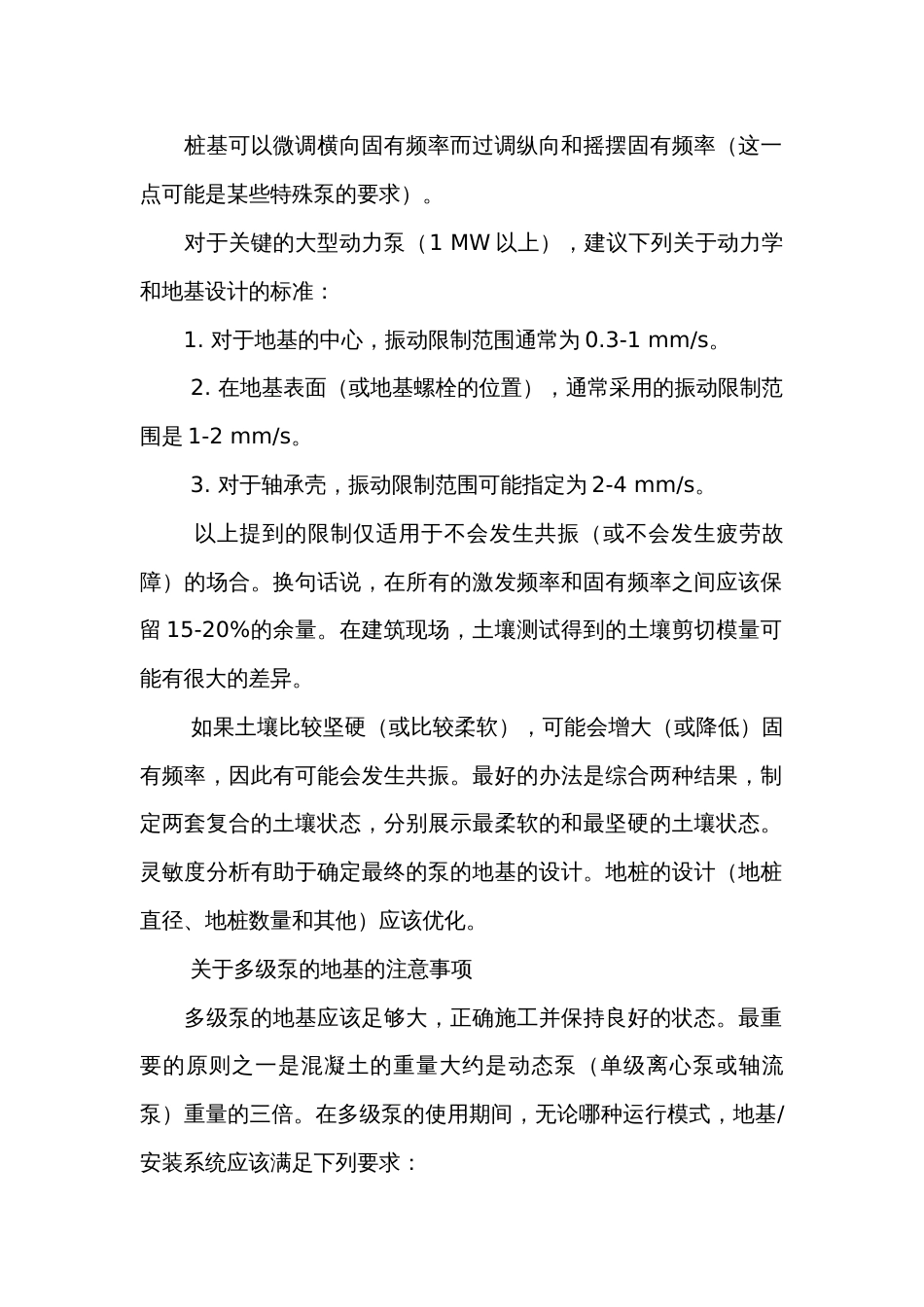 桩基可以微调横向固有频率而过调纵向和摇摆固有频率（这一点可能是某些特殊泵的要求）。

对于关键的大型动力泵（1 MW 以上），建议下列关于动力学和地基设计的标准：

1. 对于地基的中心，振动限制范围通常为 0.3-1 mm/s。

2. 在地基表面（或地基螺栓的位置），通常采用的振动限制范围是 1-2 mm/s。

3. 对于轴承壳，振动限制范围可能指定为 2-4 mm/s。

以上提到的限制仅适用于不会发生共振（或不会发生疲劳故障）的场合。换句话说，在所有的激发频率和固有频率之间应该保留 15-20%的余量。在建筑现场，土壤测试得到的土壤剪切模量可能有很大的差异。

如果土壤比较坚硬（或比较柔软），可能会增大（或降低）固有频率，因此有可能会发生共振。最好的办法是综合两种结果，制定两套复合的土壤状态，分别展示最柔软的和最坚硬的土壤状态。灵敏度分析有助于确定最终的泵的地基的设计。地桩的设计（地桩直径、地桩数量和其他）应该优化。

关于多级泵的地基的注意事项

多级泵的地基应该足够大，正确施工并保持良好的状态。最重要的原则之一是混凝土的重量大约是动态泵（单级离心泵或轴流泵）重量的三倍。在多级泵的使用期间，无论哪种运行模式，地基/安装系统应该满足下列要求：